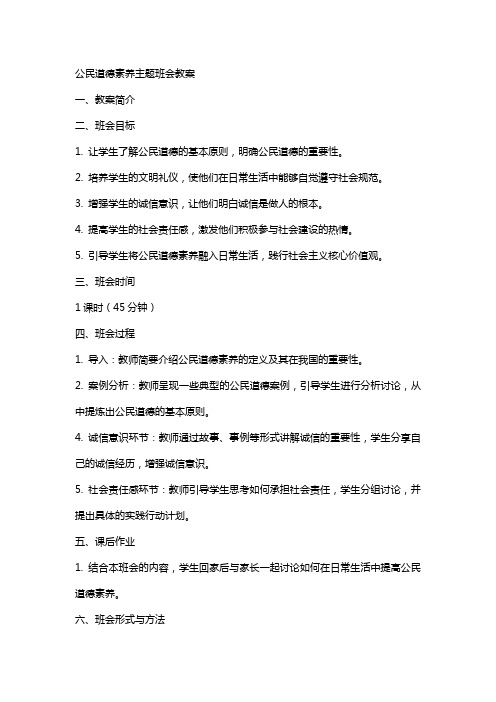 公民道德素养主题班会教案

一、教案简介

二、班会目标

1. 让学生了解公民道德的基本原则，明确公民道德的重要性。

2. 培养学生的文明礼仪，使他们在日常生活中能够自觉遵守社会规范。

3. 增强学生的诚信意识，让他们明白诚信是做人的根本。

4. 提高学生的社会责任感，激发他们积极参与社会建设的热情。

5. 引导学生将公民道德素养融入日常生活，践行社会主义核心价值观。

三、班会时间

1 课时（45 分钟）

四、班会过程

1. 导入：教师简要介绍公民道德素养的定义及其在我国的重要性。

2. 案例分析：教师呈现一些典型的公民道德案例，引导学生进行分析讨论，从中提炼出公民道德的基本原则。

4. 诚信意识环节：教师通过故事、事例等形式讲解诚信的重要性，学生分享自己的诚信经历，增强诚信意识。

5. 社会责任感环节：教师引导学生思考如何承担社会责任，学生分组讨论，并提出具体的实践行动计划。

五、课后作业

1. 结合本班会的内容，学生回家后与家长一起讨论如何在日常生活中提高公民道德素养。

六、班会形式与方法